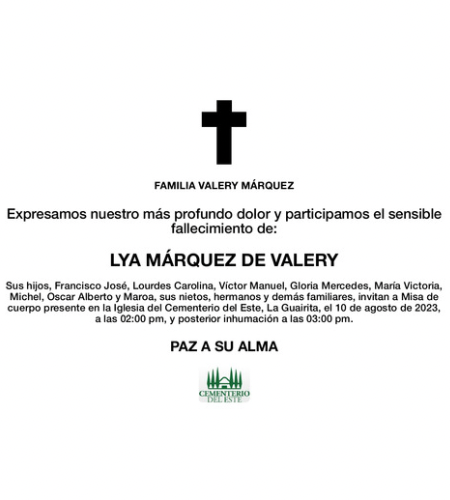 FAMILIA VALERY MÁRQUEZ

Expresamos nuestro más profundo dolor y participamos el sensible fallecimiento de:

LYA MÁRQUEZ DE VALERY

Sus hijos, Francisco José, Lourdes Carolina, Víctor Manuel, Gloria Mercedes, María Victoria, Michel, Oscar Alberto y Maroa, sus nietos, hermanos y demás familiares, invitan a Misa de cuerpo presente en la Iglesia del Cementerio del Este, La Guairita, el 10 de agosto de 2023, a las 02:00 pm, y posterior inhumación a las 03:00 pm.

PAZ A SU ALMA

CEMENTERIO DEL ESTE